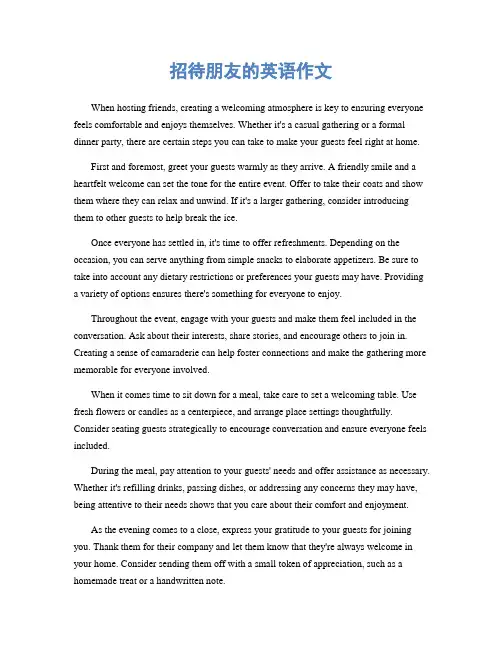 招待朋友的英语作文

When hosting friends, creating a welcoming atmosphere is key to ensuring everyone feels comfortable and enjoys themselves. Whether it's a casual gathering or a formal dinner party, there are certain steps you can take to make your guests feel right at home.

First and foremost, greet your guests warmly as they arrive. A friendly smile and a heartfelt welcome can set the tone for the entire event. Offer to take their coats and show them where they can relax and unwind. If it's a larger gathering, consider introducing them to other guests to help break the ice.

Once everyone has settled in, it's time to offer refreshments. Depending on the occasion, you can serve anything from simple snacks to elaborate appetizers. Be sure to take into account any dietary restrictions or preferences your guests may have. Providing a variety of options ensures there's something for everyone to enjoy.

Throughout the event, engage with your guests and make them feel included in the conversation. Ask about their interests, share stories, and encourage others to join in. Creating a sense of camaraderie can help foster connections and make the gathering more memorable for everyone involved.

When it comes time to sit down for a meal, take care to set a welcoming table. Use fresh flowers or candles as a centerpiece, and arrange place settings thoughtfully. Consider seating guests strategically to encourage conversation and ensure everyone feels included.

During the meal, pay attention to your guests' needs and offer assistance as necessary. Whether it's refilling drinks, passing dishes, or addressing any concerns they may have, being attentive to their needs shows that you care about their comfort and enjoyment.

As the evening comes to a close, express your gratitude to your guests for joining you. Thank them for their company and let them know that they're always welcome in your home. Consider sending them off with a small token of appreciation, such as a homemade treat or a handwritten note.